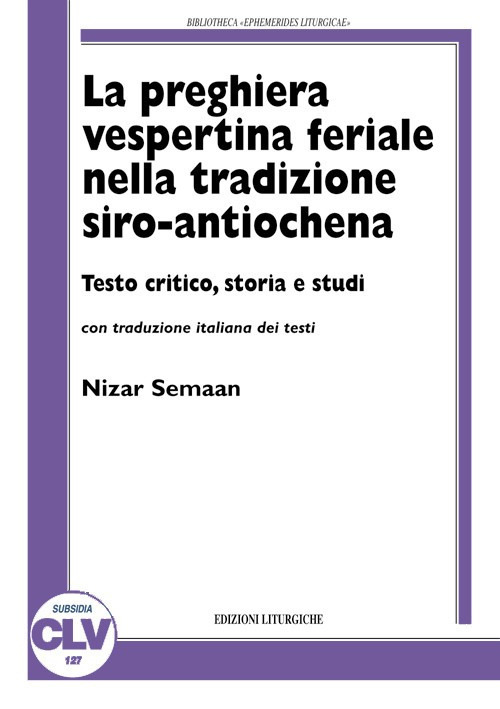 BIBLIOTHECA «EPHEMERIDES LITURGICAE»

La preghiera vespertina feriale nella tradizione siro-antiochena

Testo critico, storia e studi

con traduzione italiana dei testi

Nizar Semaan

SUBSIDIA
CLV
127

EDIZIONI LITURGICHE